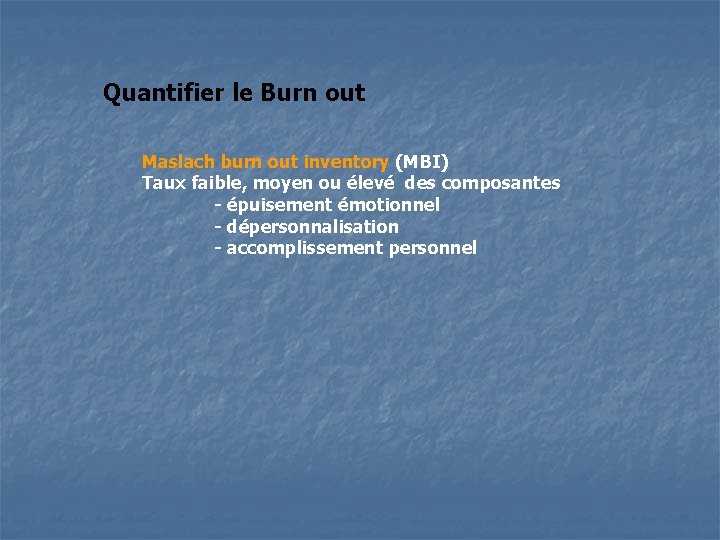 Quantifier le Burn out

Maslach burn out inventory (MBI)
Taux faible, moyen ou élevé des composantes
- épuisement émotionnel
- dépersonnalisation
- accomplissement personnel